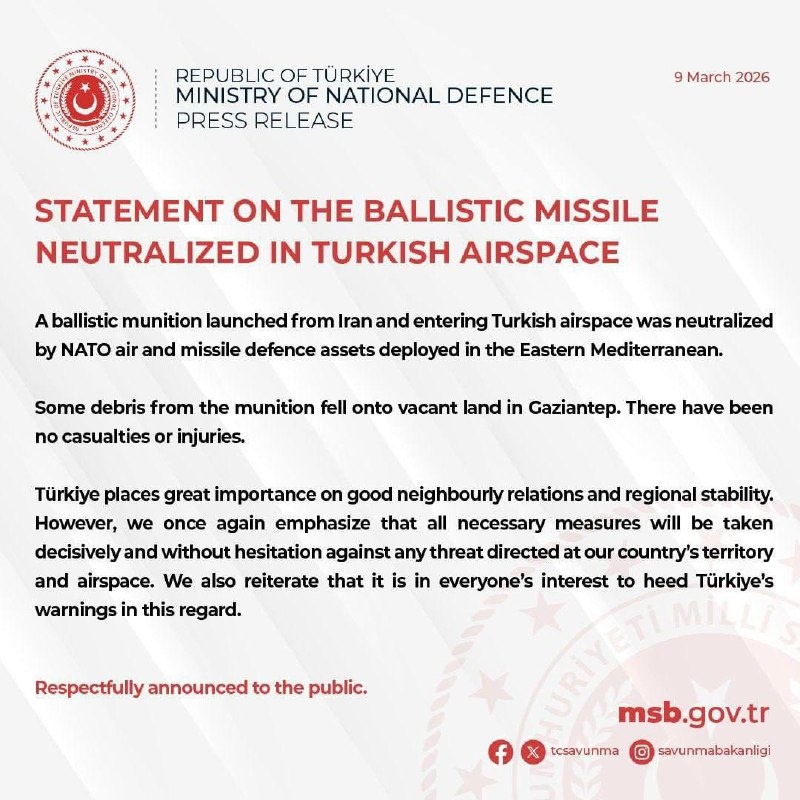 REPUBLIC OF TÜRKİYE
MINISTRY OF NATIONAL DEFENCE
PRESS RELEASE

9 March 2026

STATEMENT ON THE BALLISTIC MISSILE NEUTRALIZED IN TURKISH AIRSPACE

A ballistic munition launched from Iran and entering Turkish airspace was neutralized by NATO air and missile defence assets deployed in the Eastern Mediterranean.

Some debris from the munition fell onto vacant land in Gaziantep. There have been no casualties or injuries.

Türkiye places great importance on good neighbourly relations and regional stability. However, we once again emphasize that all necessary measures will be taken decisively and without hesitation against any threat directed at our country's territory and airspace. We also reiterate that it is in everyone's interest to heed Türkiye's warnings in this regard.

Respectfully announced to the public.

msb.gov.tr

tcsavunma savunmabakanligi